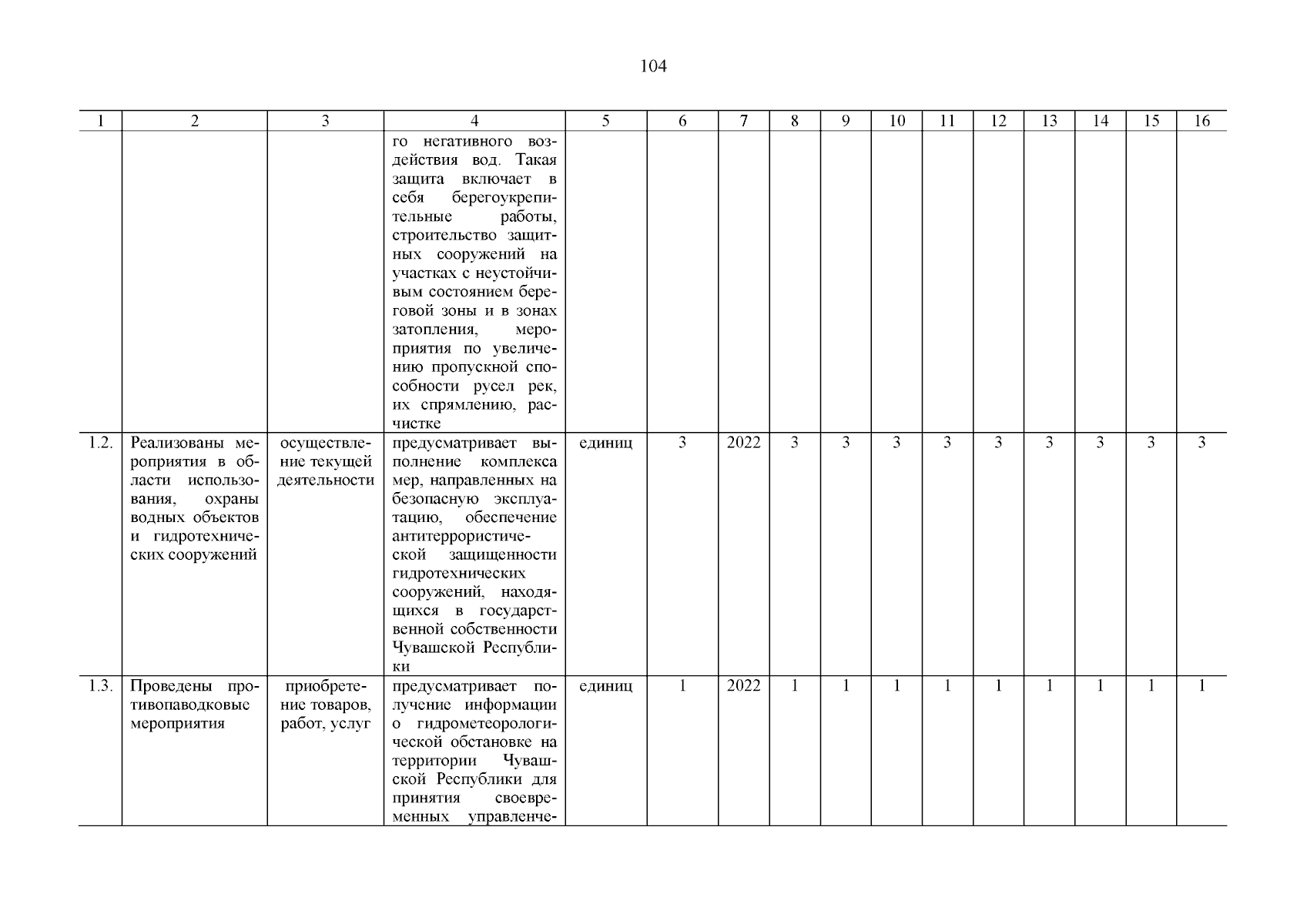 104

| 1 | 2 | 3 | 4 | 5 | 6 | 7 | 8 | 9 | 10 | 11 | 12 | 13 | 14 | 15 | 16 |
|---|---|---|---|---|---|---|---|---|---|---|---|---|---|---|---|
| | | | го негативного воздействия вод. Такая защита включает в себя берегоукрепительные работы, строительство защитных сооружений на участках с неустойчивым состоянием береговой зоны и в зонах затопления, мероприятия по увеличению пропускной способности русел рек, их спрямлению, расчистке | | | | | | | | | | | | |
| 1.2. | Реализованы мероприятия в области использования, охраны водных объектов и гидротехнических сооружений | осуществление текущей деятельности | предусматривает выполнение комплекса мер, направленных на безопасную эксплуатацию, обеспечение антитеррористической защищенности гидротехнических сооружений, находящихся в государственной собственности Чувашской Республики | единиц | 3 | 2022 | 3 | 3 | 3 | 3 | 3 | 3 | 3 | 3 | 3 |
| 1.3. | Проведены противопаводковые мероприятия | приобретение товаров, работ, услуг | предусматривает получение информации о гидрометеорологической обстановке на территории Чувашской Республики для принятия своевременных управленче- | единиц | 1 | 2022 | 1 | 1 | 1 | 1 | 1 | 1 | 1 | 1 | 1 |